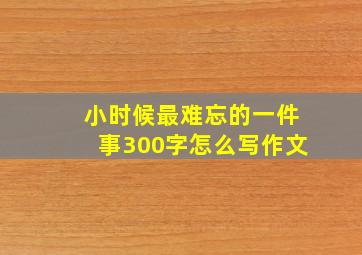 小时候最难忘的一件事300字怎么写作文